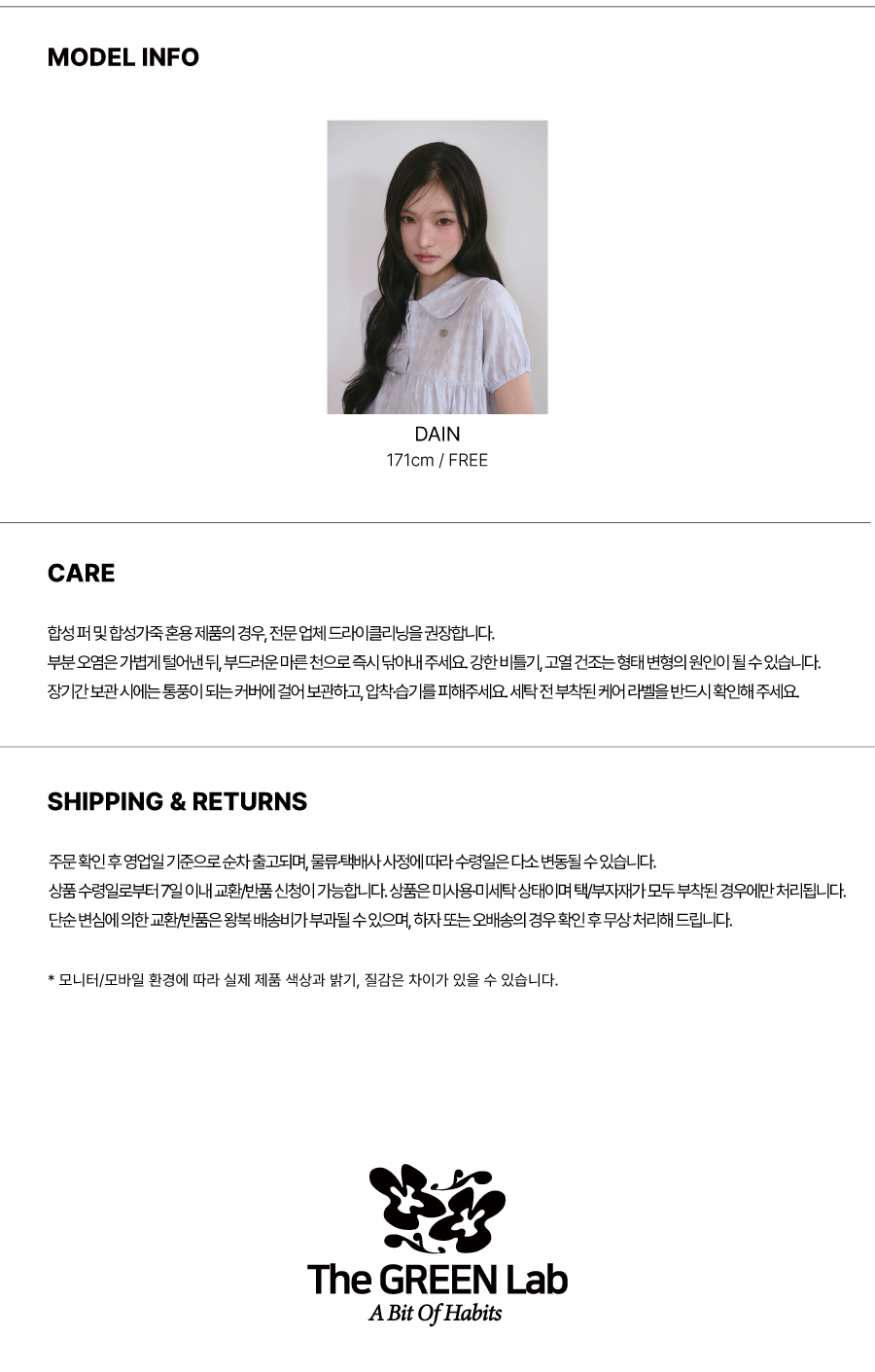 MODEL INFO

DAIN
171cm / FREE

CARE

합성 퍼 및 합성가죽 혼용 제품의 경우, 전문 업체 드라이클리닝을 권장합니다.
부분 오염은 가볍게 털어낸 뒤, 부드러운 마른 천으로 즉시 닦아내 주세요. 강한 비틀기, 고열 건조는 형태 변형의 원인이 될 수 있습니다.
장기간 보관 시에는 통풍이 되는 커버에 걸어 보관하고, 압착·습기를 피해주세요. 세탁 전 부착된 케어 라벨을 반드시 확인해 주세요.

SHIPPING & RETURNS

주문 확인 후 영업일 기준으로 순차 출고되며, 물류·택배사 사정에 따라 수령일은 다소 변동될 수 있습니다.
상품 수령일로부터 7일 이내 교환/반품 신청이 가능합니다. 상품은 미사용·미세탁 상태이며 택/부자재가 모두 부착된 경우에만 처리됩니다.
단순 변심에 의한 교환/반품은 왕복 배송비가 부과될 수 있으며, 하자 또는 오배송의 경우 확인 후 무상 처리해 드립니다.

* 모니터/모바일 환경에 따라 실제 제품 색상과 밝기, 질감은 차이가 있을 수 있습니다.

The GREEN Lab
A Bit Of Habits